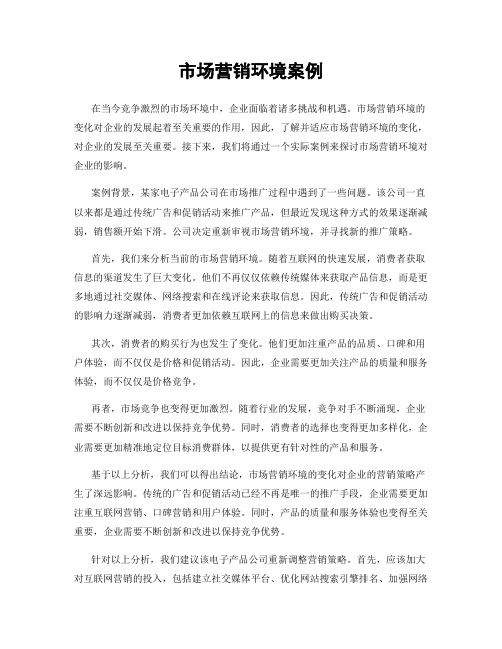 市场营销环境案例

在当今竞争激烈的市场环境中，企业面临着诸多挑战和机遇。市场营销环境的变化对企业的发展起着至关重要的作用，因此，了解并适应市场营销环境的变化，对企业的发展至关重要。接下来，我们将通过一个实际案例来探讨市场营销环境对企业的影响。

案例背景，某家电子产品公司在市场推广过程中遇到了一些问题。该公司一直以来都是通过传统广告和促销活动来推广产品，但最近发现这种方式的效果逐渐减弱，销售额开始下滑。公司决定重新审视市场营销环境，并寻找新的推广策略。

首先，我们来分析当前的市场营销环境。随着互联网的快速发展，消费者获取信息的渠道发生了巨大变化。他们不再仅仅依赖传统媒体来获取产品信息，而是更多地通过社交媒体、网络搜索和在线评论来获取信息。因此，传统广告和促销活动的影响力逐渐减弱，消费者更加依赖互联网上的信息来做出购买决策。

其次，消费者的购买行为也发生了变化。他们更加注重产品的品质、口碑和用户体验，而不仅仅是价格和促销活动。因此，企业需要更加关注产品的质量和服务体验，而不仅仅是价格竞争。

再者，市场竞争也变得更加激烈。随着行业的发展，竞争对手不断涌现，企业需要不断创新和改进以保持竞争优势。同时，消费者的选择也变得更加多样化，企业需要更加精准地定位目标消费群体，以提供更有针对性的产品和服务。

基于以上分析，我们可以得出结论，市场营销环境的变化对企业的营销策略产生了深远影响。传统的广告和促销活动已经不再是唯一的推广手段，企业需要更加注重互联网营销、口碑营销和用户体验。同时，产品的质量和服务体验也变得至关重要，企业需要不断创新和改进以保持竞争优势。

针对以上分析，我们建议该电子产品公司重新调整营销策略。首先，应该加大对互联网营销的投入，包括建立社交媒体平台、优化网站搜索引擎排名、加强网络